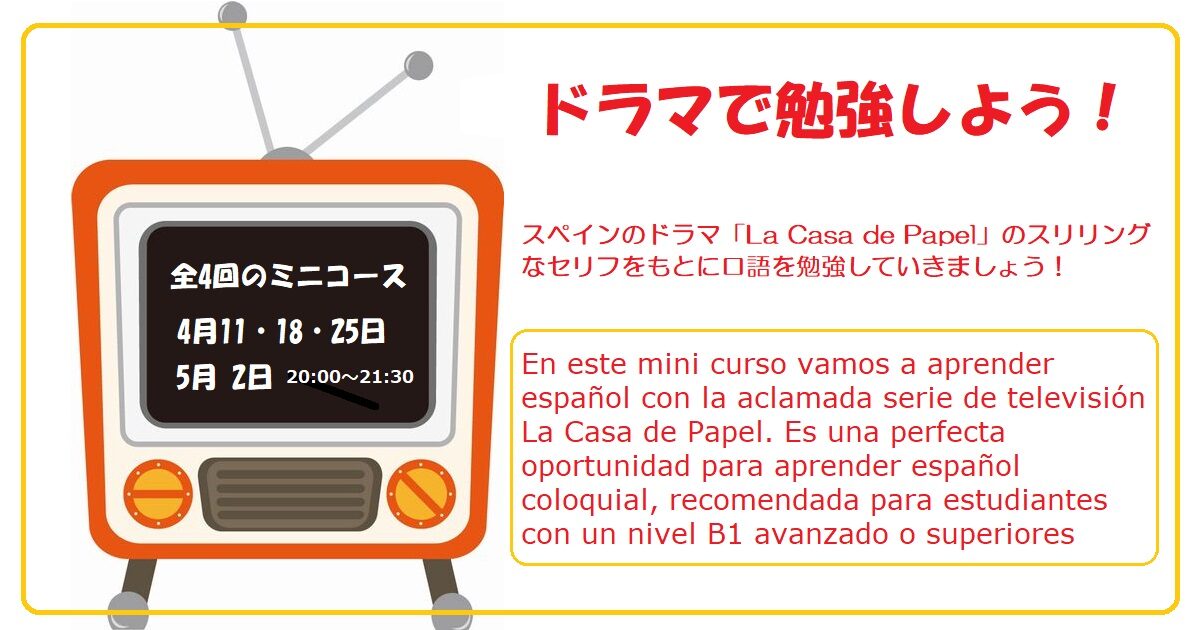 全4回のミニコース

4月11・18・25日

5月 2日 20:00～21:30

ドラマで勉強しよう！

スペインのドラマ「La Casa de Papel」のスリリングなセリフをもとに口語を勉強していきましょう！

En este mini curso vamos a aprender español con la aclamada serie de televisión La Casa de Papel. Es una perfecta oportunidad para aprender español coloquial, recomendada para estudiantes con un nivel B1 avanzado o superiores